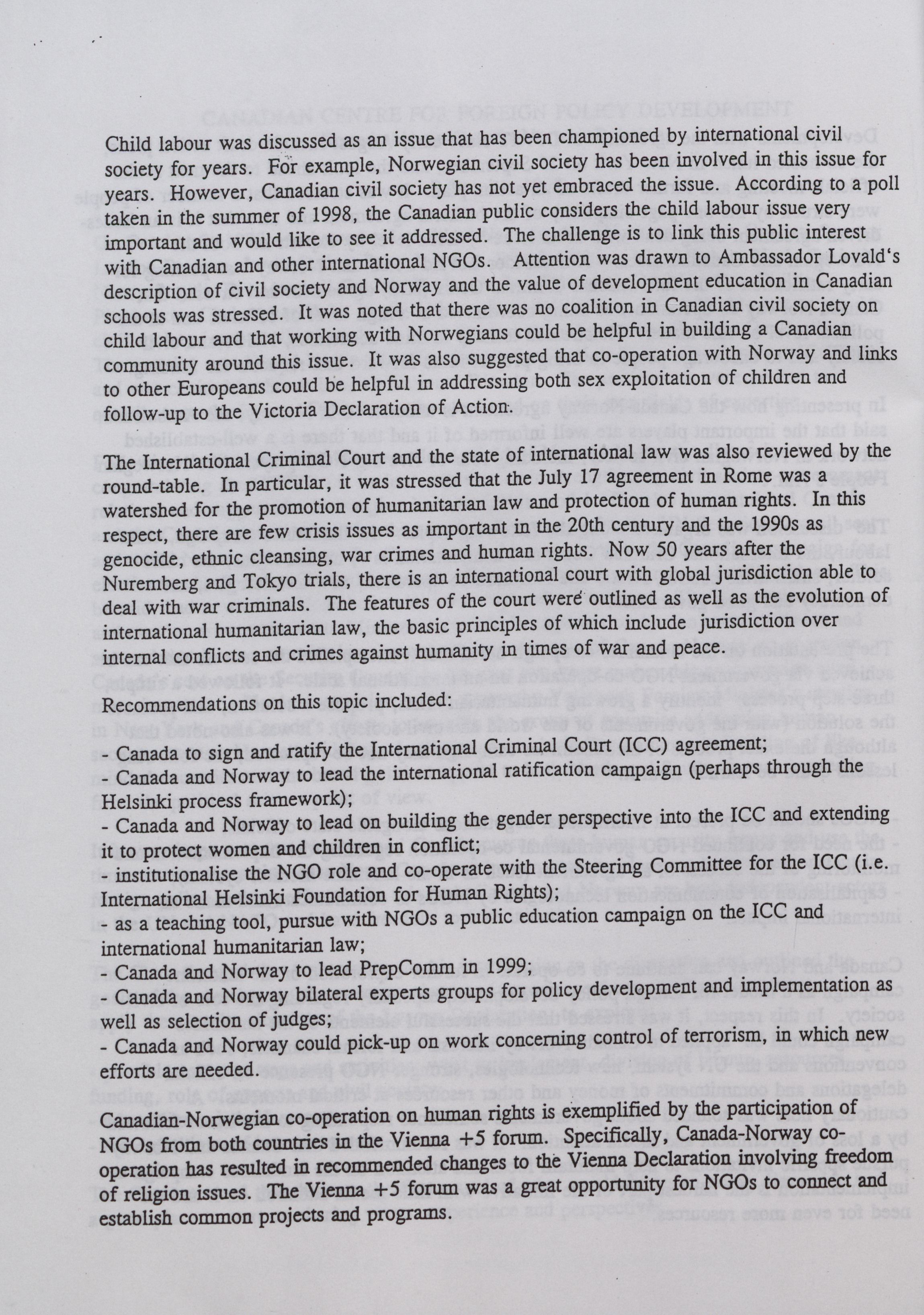 Child labour was discussed as an issue that has been championed by international civil society for years. For example, Norwegian civil society has been involved in this issue for years. However, Canadian civil society has not yet embraced the issue. According to a poll taken in the summer of 1998, the Canadian public considers the child labour issue very important and would like to see it addressed. The challenge is to link this public interest with Canadian and other international NGOs. Attention was drawn to Ambassador Lovald's description of civil society and Norway and the value of development education in Canadian schools was stressed. It was noted that there was no coalition in Canadian civil society on child labour and that working with Norwegians could be helpful in building a Canadian community around this issue. It was also suggested that co-operation with Norway and links to other Europeans could be helpful in addressing both sex exploitation of children and follow-up to the Victoria Declaration of Action.

The International Criminal Court and the state of international law was also reviewed by the round-table. In particular, it was stressed that the July 17 agreement in Rome was a watershed for the promotion of humanitarian law and protection of human rights. In this respect, there are few crisis issues as important in the 20th century and the 1990s as genocide, ethnic cleansing, war crimes and human rights. Now 50 years after the Nuremberg and Tokyo trials, there is an international court with global jurisdiction able to deal with war criminals. The features of the court were outlined as well as the evolution of international humanitarian law, the basic principles of which include jurisdiction over internal conflicts and crimes against humanity in times of war and peace.

Recommendations on this topic included:

- Canada to sign and ratify the International Criminal Court (ICC) agreement;
- Canada and Norway to lead the international ratification campaign (perhaps through the Helsinki process framework);
- Canada and Norway to lead on building the gender perspective into the ICC and extending it to protect women and children in conflict;
- institutionalise the NGO role and co-operate with the Steering Committee for the ICC (i.e. International Helsinki Foundation for Human Rights);
- as a teaching tool, pursue with NGOs a public education campaign on the ICC and international humanitarian law;
- Canada and Norway to lead PrepComm in 1999;
- Canada and Norway bilateral experts groups for policy development and implementation as well as selection of judges;
- Canada and Norway could pick-up on work concerning control of terrorism, in which new efforts are needed.

Canadian-Norwegian co-operation on human rights is exemplified by the participation of NGOs from both countries in the Vienna +5 forum. Specifically, Canada-Norway co-operation has resulted in recommended changes to the Vienna Declaration involving freedom of religion issues. The Vienna +5 forum was a great opportunity for NGOs to connect and establish common projects and programs.